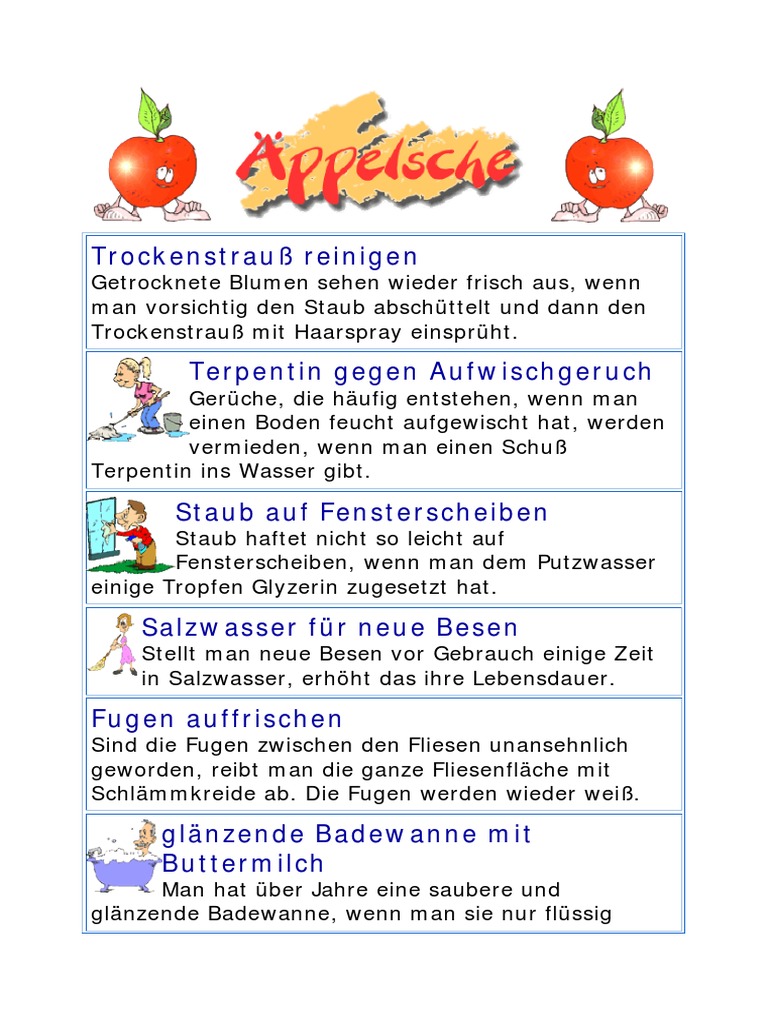 Äppelsche

Trockenstrauß reinigen
Getrocknete Blumen sehen wieder frisch aus, wenn man vorsichtig den Staub abschüttelt und dann den Trockenstrauß mit Haarspray einsprüht.

Terpentin gegen Aufwischgeruch
Gerüche, die häufig entstehen, wenn man einen Boden feucht aufgewischt hat, werden vermieden, wenn man einen Schuß Terpentin ins Wasser gibt.

Staub auf Fensterscheiben
Staub haftet nicht so leicht auf Fensterscheiben, wenn man dem Putzwasser einige Tropfen Glyzerin zugesetzt hat.

Salzwasser für neue Besen
Stellt man neue Besen vor Gebrauch einige Zeit in Salzwasser, erhöht das ihre Lebensdauer.

Fugen auffrischen
Sind die Fugen zwischen den Fliesen unansehnlich geworden, reibt man die ganze Fliesenfläche mit Schlämmkreide ab. Die Fugen werden wieder weiß.

glänzende Badewanne mit Buttermilch
Man hat über Jahre eine saubere und glänzende Badewanne, wenn man sie nur flüssig